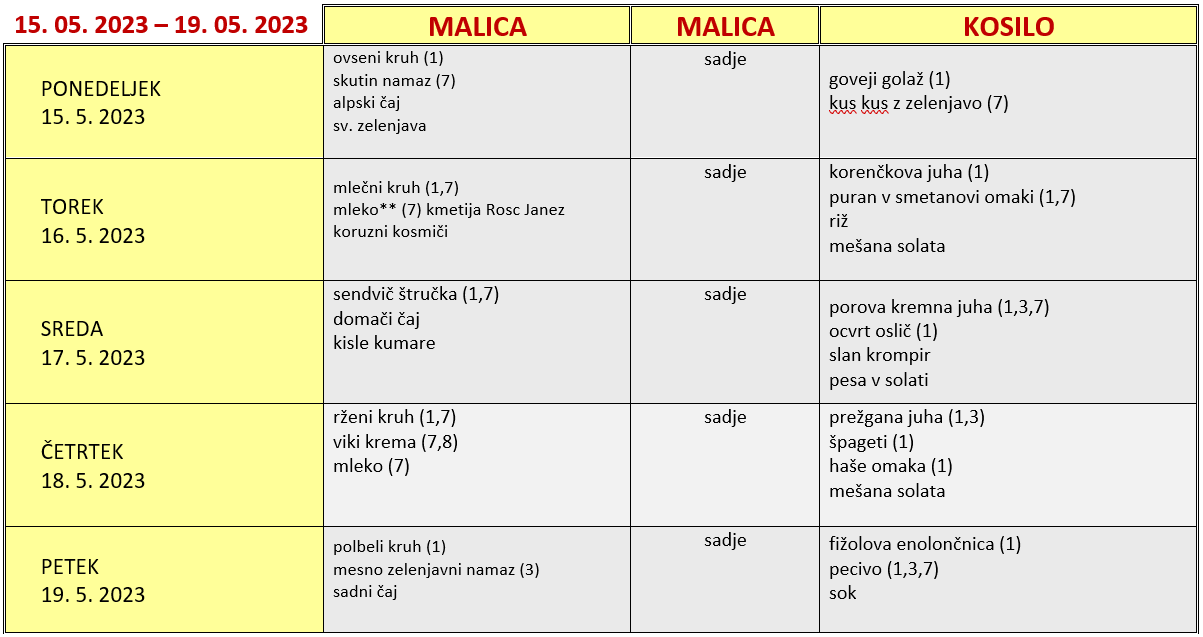 | 15. 05. 2023 – 19. 05. 2023 | MALICA | MALICA | KOSILO |
|---|---|---|---|
| PONEDELJEK 15. 5. 2023 | ovseni kruh (1) skutin namaz (7) alpski čaj sv. zelenjava | sadje | goveji golaž (1) kus kus z zelenjavo (7) |
| TOREK 16. 5. 2023 | mlečni kruh (1,7) mleko** (7) kmetija Rosc Janez koruzni kosmiči | sadje | korenčkova juha (1) puran v smetanovi omaki (1,7) riž mešana solata |
| SREDA 17. 5. 2023 | sendvič štručka (1,7) domači čaj kisle kumare | sadje | porova kremna juha (1,3,7) ocvrt oslič (1) slan krompir pesa v solati |
| ČETRTEK 18. 5. 2023 | rženi kruh (1,7) viki krema (7,8) mleko (7) | sadje | prežgana juha (1,3) špageti (1) haše omaka (1) mešana solata |
| PETEK 19. 5. 2023 | polbeli kruh (1) mesno zelenjavni namaz (3) sadni čaj | sadje | fižolova enolončnica (1) pecivo (1,3,7) sok |